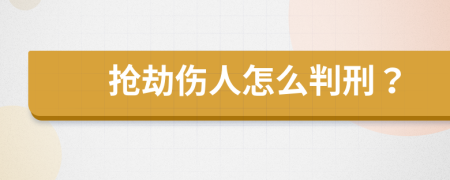 抢劫伤人怎么判刑？